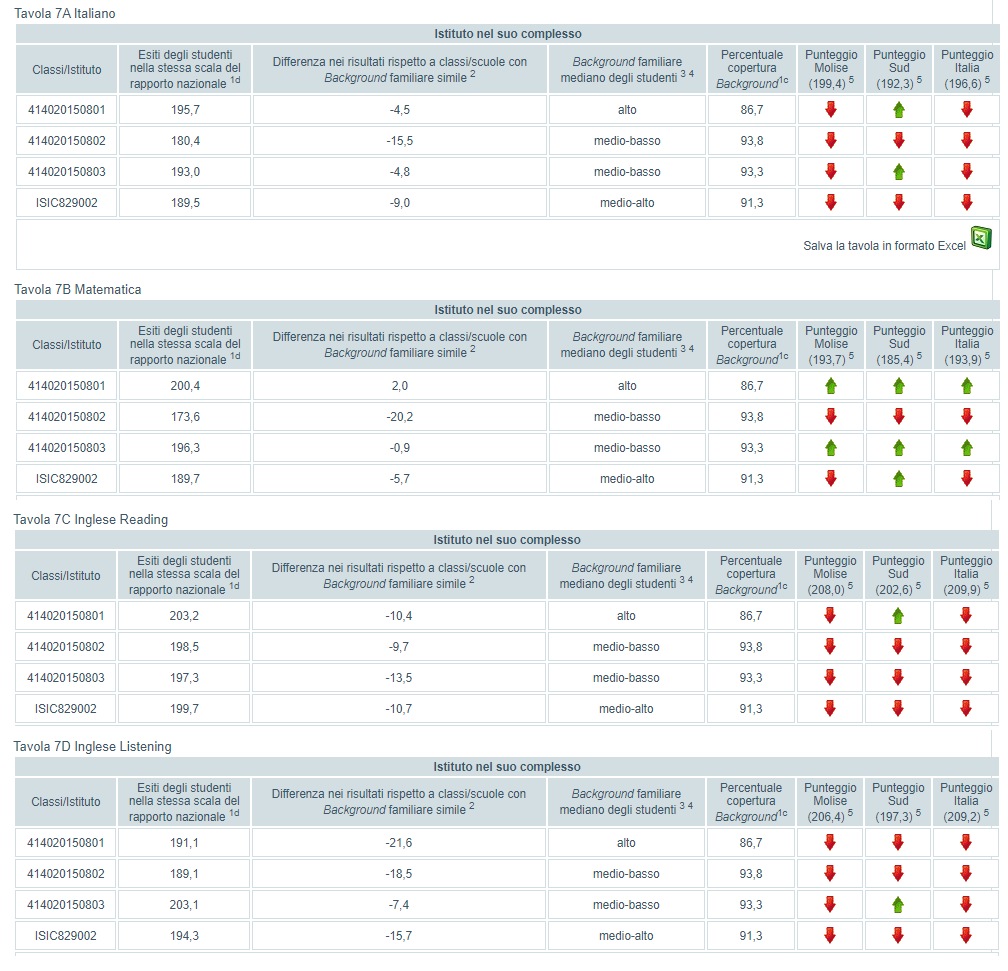 Tavola 7A Italiano

Istituto nel suo complesso

| Classi/Istituto | Esiti degli studenti nella stessa scala del rapporto nazionale $^{1d}$ | Differenza nei risultati rispetto a classi/scuole con Background familiare simile $^{2}$ | Background familiare mediano degli studenti $^{3\ 4}$ | Percentuale copertura Background$^{1c}$ | Punteggio Molise (199,4) $^{5}$ | Punteggio Sud (192,3) $^{5}$ | Punteggio Italia (196,6) $^{5}$ |
|---|---|---|---|---|---|---|---|
| 414020150801 | 195,7 | -4,5 | alto | 86,7 | | | |
| 414020150802 | 180,4 | -15,5 | medio-basso | 93,8 | | | |
| 414020150803 | 193,0 | -4,8 | medio-basso | 93,3 | | | |
| ISIC829002 | 189,5 | -9,0 | medio-alto | 91,3 | | | |

Salva la tavola in formato Excel

Tavola 7B Matematica

Istituto nel suo complesso

| Classi/Istituto | Esiti degli studenti nella stessa scala del rapporto nazionale $^{1d}$ | Differenza nei risultati rispetto a classi/scuole con Background familiare simile $^{2}$ | Background familiare mediano degli studenti $^{3\ 4}$ | Percentuale copertura Background$^{1c}$ | Punteggio Molise (193,7) $^{5}$ | Punteggio Sud (185,4) $^{5}$ | Punteggio Italia (193,9) $^{5}$ |
|---|---|---|---|---|---|---|---|
| 414020150801 | 200,4 | 2,0 | alto | 86,7 | | | |
| 414020150802 | 173,6 | -20,2 | medio-basso | 93,8 | | | |
| 414020150803 | 196,3 | -0,9 | medio-basso | 93,3 | | | |
| ISIC829002 | 189,7 | -5,7 | medio-alto | 91,3 | | | |

Tavola 7C Inglese Reading

Istituto nel suo complesso

| Classi/Istituto | Esiti degli studenti nella stessa scala del rapporto nazionale $^{1d}$ | Differenza nei risultati rispetto a classi/scuole con Background familiare simile $^{2}$ | Background familiare mediano degli studenti $^{3\ 4}$ | Percentuale copertura Background$^{1c}$ | Punteggio Molise (208,0) $^{5}$ | Punteggio Sud (202,6) $^{5}$ | Punteggio Italia (209,9) $^{5}$ |
|---|---|---|---|---|---|---|---|
| 414020150801 | 203,2 | -10,4 | alto | 86,7 | | | |
| 414020150802 | 198,5 | -9,7 | medio-basso | 93,8 | | | |
| 414020150803 | 197,3 | -13,5 | medio-basso | 93,3 | | | |
| ISIC829002 | 199,7 | -10,7 | medio-alto | 91,3 | | | |

Tavola 7D Inglese Listening

Istituto nel suo complesso

| Classi/Istituto | Esiti degli studenti nella stessa scala del rapporto nazionale $^{1d}$ | Differenza nei risultati rispetto a classi/scuole con Background familiare simile $^{2}$ | Background familiare mediano degli studenti $^{3\ 4}$ | Percentuale copertura Background$^{1c}$ | Punteggio Molise (206,4) $^{5}$ | Punteggio Sud (197,3) $^{5}$ | Punteggio Italia (209,2) $^{5}$ |
|---|---|---|---|---|---|---|---|
| 414020150801 | 191,1 | -21,6 | alto | 86,7 | | | |
| 414020150802 | 189,1 | -18,5 | medio-basso | 93,8 | | | |
| 414020150803 | 203,1 | -7,4 | medio-basso | 93,3 | | | |
| ISIC829002 | 194,3 | -15,7 | medio-alto | 91,3 | | | |